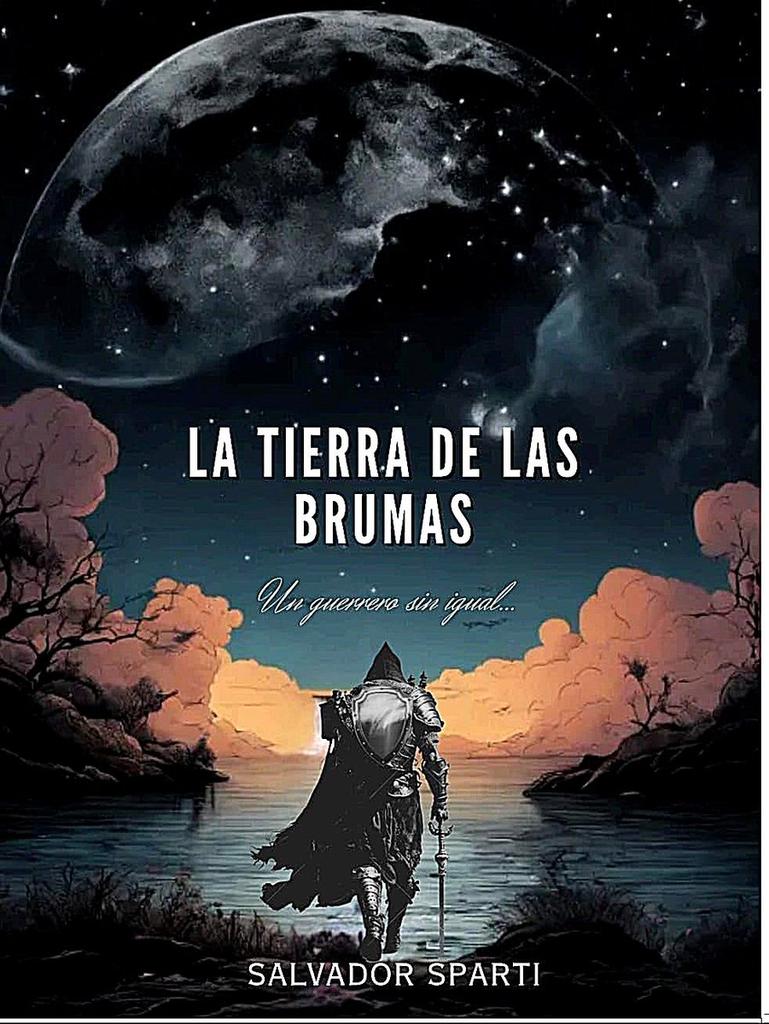 LA TIERRA DE LAS BRUMAS

Un guerrero sin igual...

SALVADOR SPARTI